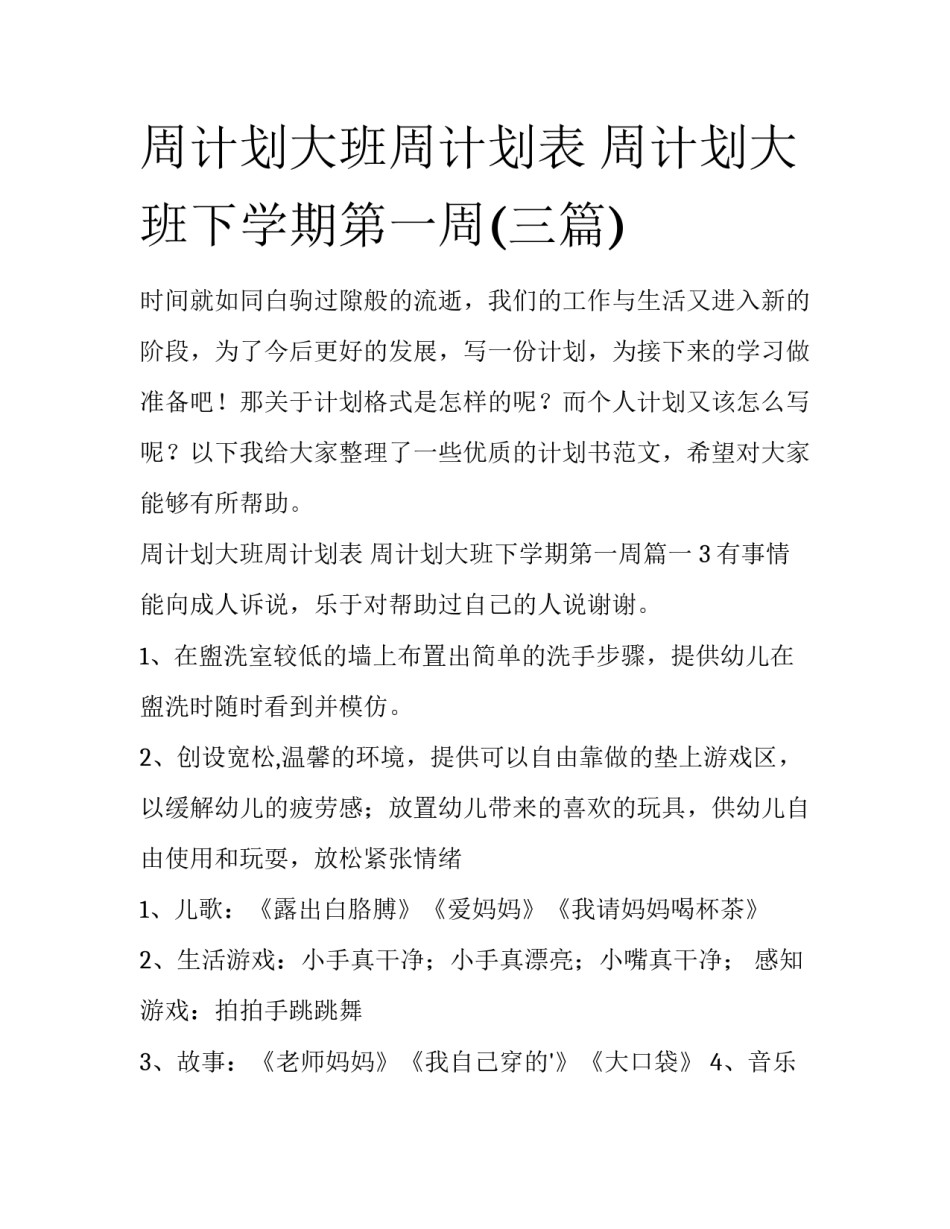 周计划大班周计划表 周计划大班下学期第一周(三篇)

时间就如同白驹过隙般的流逝，我们的工作与生活又进入新的阶段，为了今后更好的发展，写一份计划，为接下来的学习做准备吧！那关于计划格式是怎样的呢？而个人计划又该怎么写呢？以下我给大家整理了一些优质的计划书范文，希望对大家能够有所帮助。

周计划大班周计划表 周计划大班下学期第一周篇一3有事情能向成人诉说，乐于对帮助过自己的人说谢谢。

1、在盥洗室较低的墙上布置出简单的洗手步骤，提供幼儿在盥洗时随时看到并模仿。

2、创设宽松,温馨的环境，提供可以自由靠做的垫上游戏区，以缓解幼儿的疲劳感；放置幼儿带来的喜欢的玩具，供幼儿自由使用和玩耍，放松紧张情绪

1、儿歌：《露出白胳膊》《爱妈妈》《我请妈妈喝杯茶》

2、生活游戏：小手真干净；小手真漂亮；小嘴真干净； 感知游戏：拍拍手跳跳舞

3、故事：《老师妈妈》《我自己穿的'》《大口袋》 4、音乐